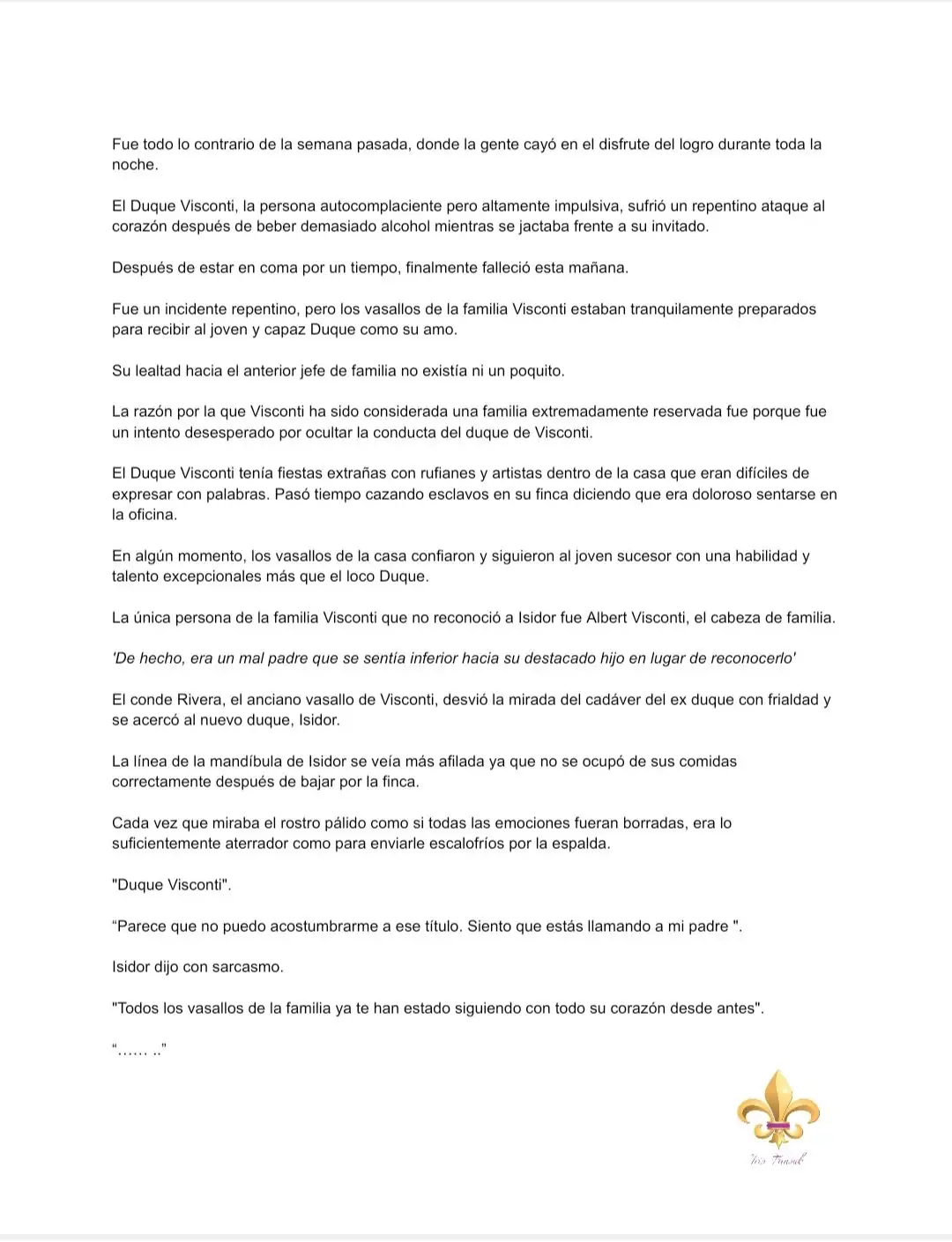 Fue todo lo contrario de la semana pasada, donde la gente cayó en el disfrute del logro durante toda la noche.

El Duque Visconti, la persona autocomplaciente pero altamente impulsiva, sufrió un repentino ataque al corazón después de beber demasiado alcohol mientras se jactaba frente a su invitado.

Después de estar en coma por un tiempo, finalmente falleció esta mañana.

Fue un incidente repentino, pero los vasallos de la familia Visconti estaban tranquilamente preparados para recibir al joven y capaz Duque como su amo.

Su lealtad hacia el anterior jefe de familia no existía ni un poquito.

La razón por la que Visconti ha sido considerada una familia extremadamente reservada fue porque fue un intento desesperado por ocultar la conducta del duque de Visconti.

El Duque Visconti tenía fiestas extrañas con rufianes y artistas dentro de la casa que eran difíciles de expresar con palabras. Pasó tiempo cazando esclavos en su finca diciendo que era doloroso sentarse en la oficina.

En algún momento, los vasallos de la casa confiaron y siguieron al joven sucesor con una habilidad y talento excepcionales más que el loco Duque.

La única persona de la familia Visconti que no reconoció a Isidor fue Albert Visconti, el cabeza de familia.

'De hecho, era un mal padre que se sentía inferior hacia su destacado hijo en lugar de reconocerlo'

El conde Rivera, el anciano vasallo de Visconti, desvió la mirada del cadáver del ex duque con frialdad y se acercó al nuevo duque, Isidor.

La línea de la mandíbula de Isidor se veía más afilada ya que no se ocupó de sus comidas correctamente después de bajar por la finca.

Cada vez que miraba el rostro pálido como si todas las emociones fueran borradas, era lo suficientemente aterrador como para enviarle escalofríos por la espalda.

"Duque Visconti".

“Parece que no puedo acostumbrarme a ese título. Siento que estás llamando a mi padre ".

Isidor dijo con sarcasmo.

"Todos los vasallos de la familia ya te han estado siguiendo con todo su corazón desde antes".

“…… ..”

Iris Transl